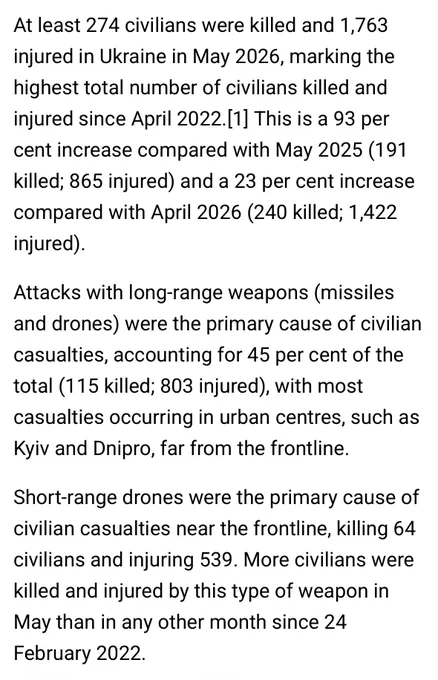 At least 274 civilians were killed and 1,763 injured in Ukraine in May 2026, marking the highest total number of civilians killed and injured since April 2022.[1] This is a 93 per cent increase compared with May 2025 (191 killed; 865 injured) and a 23 per cent increase compared with April 2026 (240 killed; 1,422 injured).

Attacks with long-range weapons (missiles and drones) were the primary cause of civilian casualties, accounting for 45 per cent of the total (115 killed; 803 injured), with most casualties occurring in urban centres, such as Kyiv and Dnipro, far from the frontline.

Short-range drones were the primary cause of civilian casualties near the frontline, killing 64 civilians and injuring 539. More civilians were killed and injured by this type of weapon in May than in any other month since 24 February 2022.